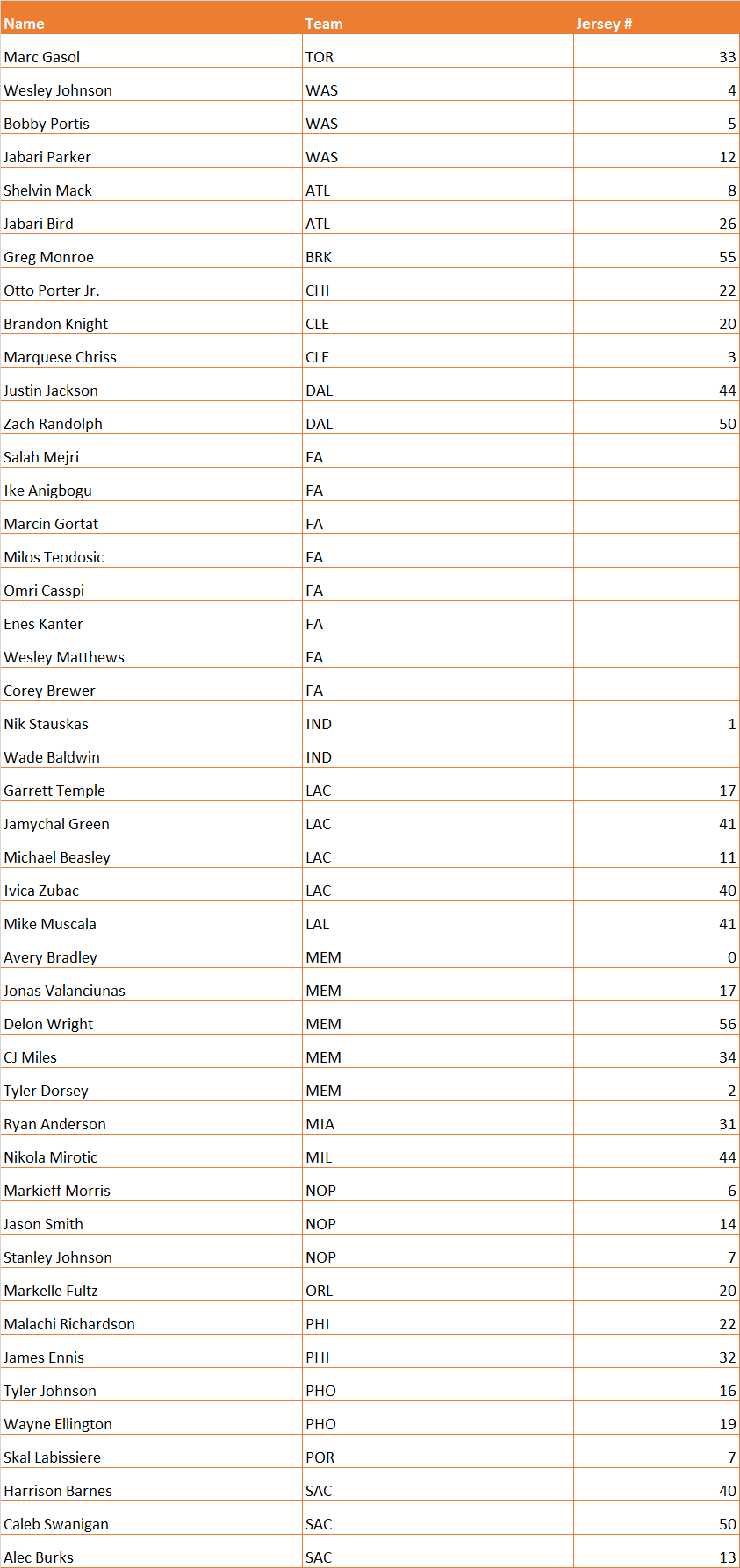 | Name | Team | Jersey # |
|---|---|---|
| Marc Gasol | TOR | 33 |
| Wesley Johnson | WAS | 4 |
| Bobby Portis | WAS | 5 |
| Jabari Parker | WAS | 12 |
| Shelvin Mack | ATL | 8 |
| Jabari Bird | ATL | 26 |
| Greg Monroe | BRK | 55 |
| Otto Porter Jr. | CHI | 22 |
| Brandon Knight | CLE | 20 |
| Marquese Chriss | CLE | 3 |
| Justin Jackson | DAL | 44 |
| Zach Randolph | DAL | 50 |
| Salah Mejri | FA | |
| Ike Anigbogu | FA | |
| Marcin Gortat | FA | |
| Milos Teodosic | FA | |
| Omri Casspi | FA | |
| Enes Kanter | FA | |
| Wesley Matthews | FA | |
| Corey Brewer | FA | |
| Nik Stauskas | IND | 1 |
| Wade Baldwin | IND | |
| Garrett Temple | LAC | 17 |
| Jamychal Green | LAC | 41 |
| Michael Beasley | LAC | 11 |
| Ivica Zubac | LAC | 40 |
| Mike Muscala | LAL | 41 |
| Avery Bradley | MEM | 0 |
| Jonas Valanciunas | MEM | 17 |
| Delon Wright | MEM | 56 |
| CJ Miles | MEM | 34 |
| Tyler Dorsey | MEM | 2 |
| Ryan Anderson | MIA | 31 |
| Nikola Mirotic | MIL | 44 |
| Markieff Morris | NOP | 6 |
| Jason Smith | NOP | 14 |
| Stanley Johnson | NOP | 7 |
| Markelle Fultz | ORL | 20 |
| Malachi Richardson | PHI | 22 |
| James Ennis | PHI | 32 |
| Tyler Johnson | PHO | 16 |
| Wayne Ellington | PHO | 19 |
| Skal Labissiere | POR | 7 |
| Harrison Barnes | SAC | 40 |
| Caleb Swanigan | SAC | 50 |
| Alec Burks | SAC | 13 |